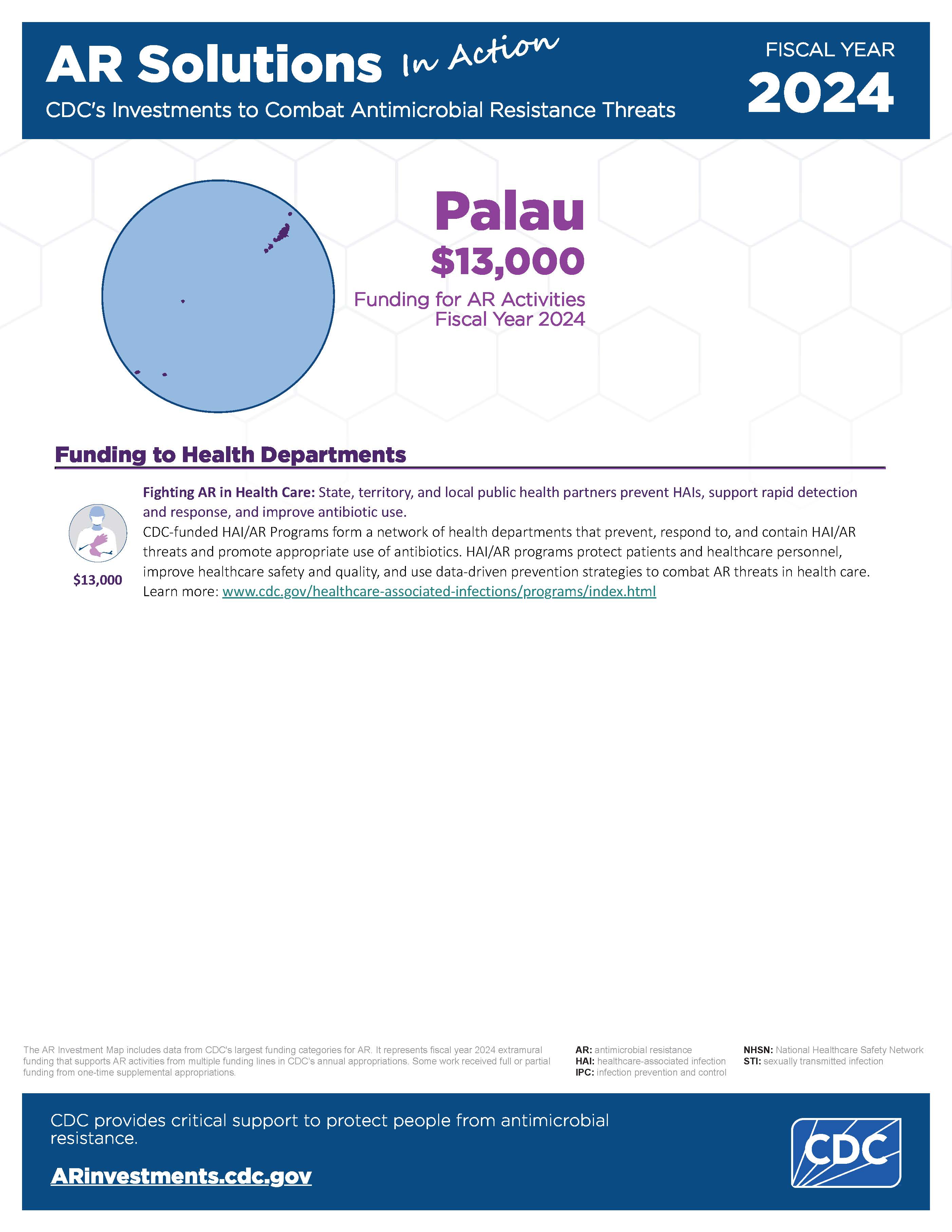 AR Solutions In Action
CDC's Investments to Combat Antimicrobial Resistance Threats

FISCAL YEAR
2024

Palau
$13,000
Funding for AR Activities
Fiscal Year 2024

Funding to Health Departments

$13,000

Fighting AR in Health Care: State, territory, and local public health partners prevent HAIs, support rapid detection and response, and improve antibiotic use.
CDC-funded HAI/AR Programs form a network of health departments that prevent, respond to, and contain HAI/AR threats and promote appropriate use of antibiotics. HAI/AR programs protect patients and healthcare personnel, improve healthcare safety and quality, and use data-driven prevention strategies to combat AR threats in health care. Learn more: www.cdc.gov/healthcare-associated-infections/programs/index.html

The AR Investment Map includes data from CDC's largest funding categories for AR. It represents fiscal year 2024 extramural funding that supports AR activities from multiple funding lines in CDC's annual appropriations. Some work received full or partial funding from one-time supplemental appropriations.

AR: antimicrobial resistance
HAI: healthcare-associated infection
IPC: infection prevention and control

NHSN: National Healthcare Safety Network
STI: sexually transmitted infection

CDC provides critical support to protect people from antimicrobial resistance.

ARinvestments.cdc.gov

CDC